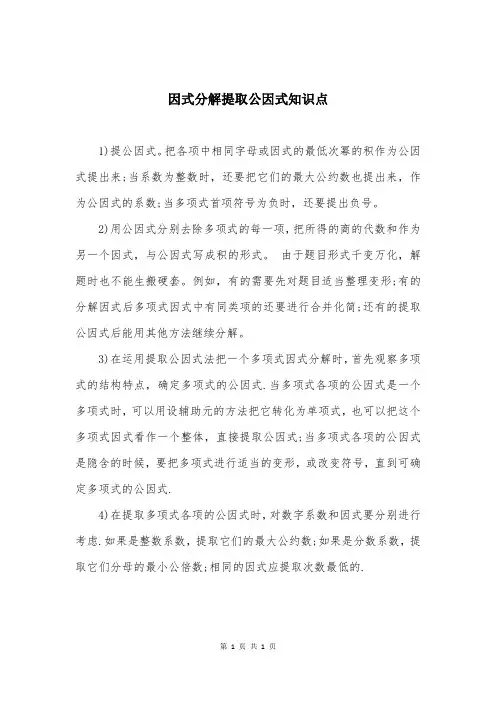 因式分解提取公因式知识点

1)提公因式。把各项中相同字母或因式的最低次幂的积作为公因式提出来;当系数为整数时，还要把它们的最大公约数也提出来，作为公因式的系数;当多项式首项符号为负时，还要提出负号。

2)用公因式分别去除多项式的每一项，把所得的商的代数和作为另一个因式，与公因式写成积的形式。 由于题目形式千变万化，解题时也不能生搬硬套。例如，有的需要先对题目适当整理变形;有的分解因式后多项式因式中有同类项的还要进行合并化简;还有的提取公因式后能用其他方法继续分解。

3)在运用提取公因式法把一个多项式因式分解时，首先观察多项式的结构特点，确定多项式的公因式.当多项式各项的公因式是一个多项式时，可以用设辅助元的方法把它转化为单项式，也可以把这个多项式因式看作一个整体，直接提取公因式;当多项式各项的公因式是隐含的时候，要把多项式进行适当的变形，或改变符号，直到可确定多项式的公因式.

4)在提取多项式各项的公因式时，对数字系数和因式要分别进行考虑.如果是整数系数，提取它们的最大公约数;如果是分数系数，提取它们分母的最小公倍数;相同的因式应提取次数最低的.

第 1 页 共 1 页